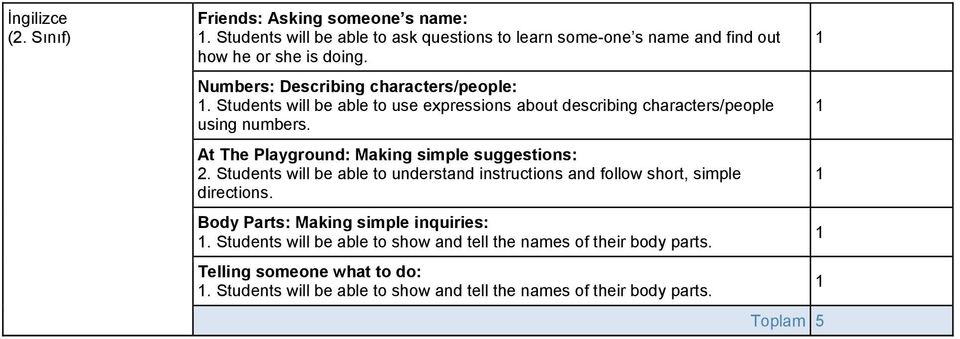 | İngilizce (2. Sınıf) | **Friends: Asking someone's name:** 1. Students will be able to ask questions to learn some-one's name and find out how he or she is doing. | 1 |
|---|---|---|
| | **Numbers: Describing characters/people:** 1. Students will be able to use expressions about describing characters/people using numbers. | 1 |
| | **At The Playground: Making simple suggestions:** 2. Students will be able to understand instructions and follow short, simple directions. | 1 |
| | **Body Parts: Making simple inquiries:** 1. Students will be able to show and tell the names of their body parts. | 1 |
| | **Telling someone what to do:** 1. Students will be able to show and tell the names of their body parts. | 1 |
| | Toplam | 5 |